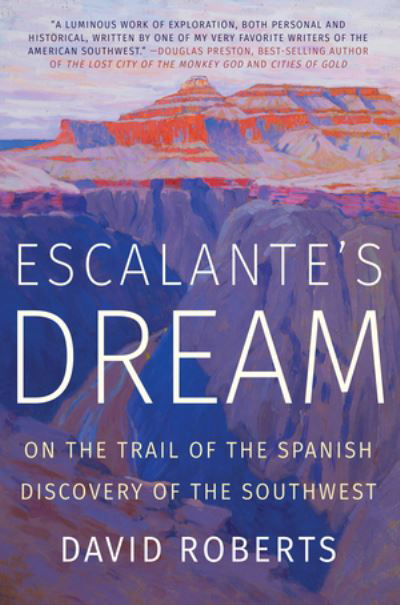 "A LUMINOUS WORK OF EXPLORATION, BOTH PERSONAL AND HISTORICAL, WRITTEN BY ONE OF MY VERY FAVORITE WRITERS OF THE AMERICAN SOUTHWEST." —DOUGLAS PRESTON, BEST-SELLING AUTHOR OF THE LOST CITY OF THE MONKEY GOD AND CITIES OF GOLD

ESCALANTE'S DREAM

ON THE TRAIL OF THE SPANISH DISCOVERY OF THE SOUTHWEST

DAVID ROBERTS